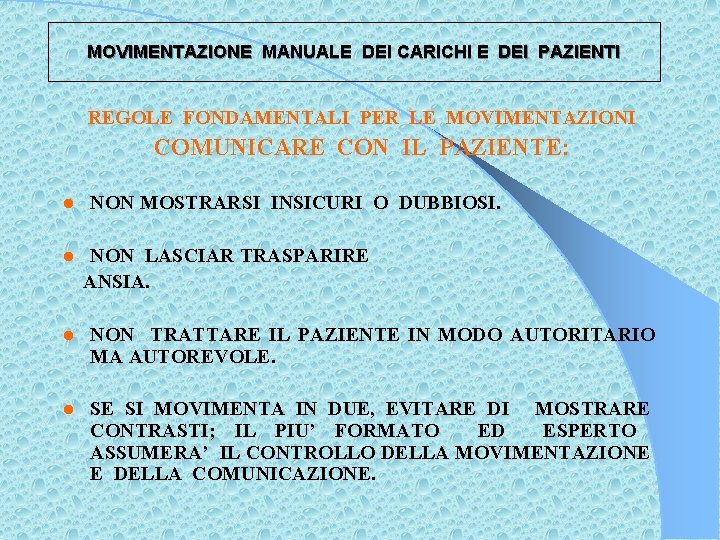 MOVIMENTAZIONE MANUALE DEI CARICHI E DEI PAZIENTI

REGOLE FONDAMENTALI PER LE MOVIMENTAZIONI
COMUNICARE CON IL PAZIENTE:

● NON MOSTRARSI INSICURI O DUBBIOSI.

● NON LASCIAR TRASPARIRE ANSIA.

● NON TRATTARE IL PAZIENTE IN MODO AUTORITARIO MA AUTOREVOLE.

● SE SI MOVIMENTA IN DUE, EVITARE DI MOSTRARE CONTRASTI; IL PIU' FORMATO ED ESPERTO ASSUMERA' IL CONTROLLO DELLA MOVIMENTAZIONE E DELLA COMUNICAZIONE.